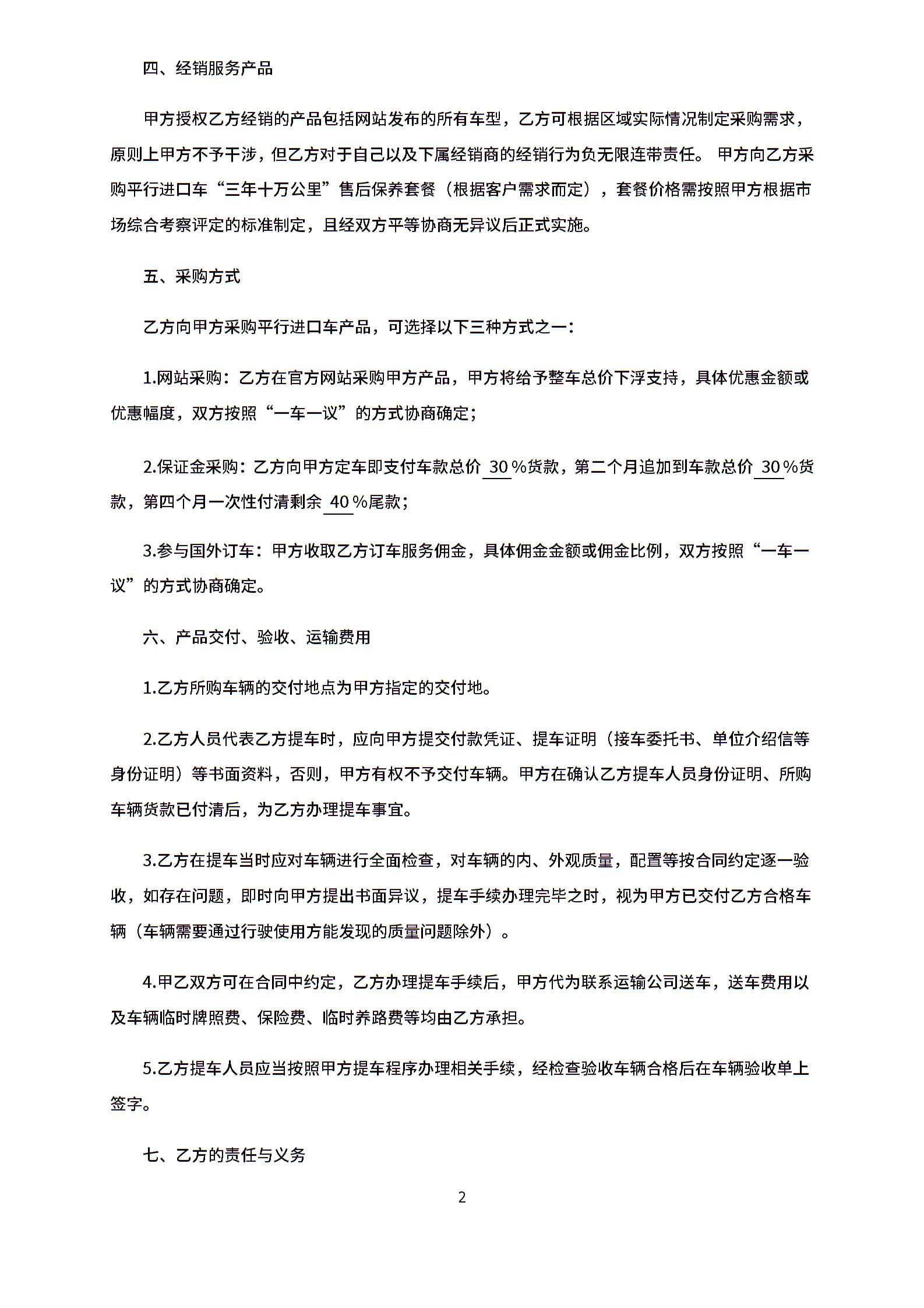 四、经销服务产品

甲方授权乙方经销的产品包括网站发布的所有车型，乙方可根据区域实际情况制定采购需求，原则上甲方不予干涉，但乙方对于自己以及下属经销商的经销行为负无限连带责任。 甲方向乙方采购平行进口车“三年十万公里”售后保养套餐（根据客户需求而定），套餐价格需按照甲方根据市场综合考察评定的标准制定，且经双方平等协商无异议后正式实施。

五、采购方式

乙方向甲方采购平行进口车产品，可选择以下三种方式之一：

1.网站采购：乙方在官方网站采购甲方产品，甲方将给予整车总价下浮支持，具体优惠金额或优惠幅度，双方按照“一车一议”的方式协商确定；

2.保证金采购：乙方向甲方定车即支付车款总价 30 %货款，第二个月追加到车款总价 30 %货款，第四个月一次性付清剩余 40 %尾款；

3.参与国外订车：甲方收取乙方订车服务佣金，具体佣金金额或佣金比例，双方按照“一车一议”的方式协商确定。

六、产品交付、验收、运输费用

1.乙方所购车辆的交付地点为甲方指定的交付地。

2.乙方人员代表乙方提车时，应向甲方提交付款凭证、提车证明（接车委托书、单位介绍信等身份证明）等书面资料，否则，甲方有权不予交付车辆。甲方在确认乙方提车人员身份证明、所购车辆货款已付清后，为乙方办理提车事宜。

3.乙方在提车当时应对车辆进行全面检查，对车辆的内、外观质量，配置等按合同约定逐一验收，如存在问题，即时向甲方提出书面异议，提车手续办理完毕之时，视为甲方已交付乙方合格车辆（车辆需要通过行驶使用方能发现的质量问题除外）。

4.甲乙双方可在合同中约定，乙方办理提车手续后，甲方代为联系运输公司送车，送车费用以及车辆临时牌照费、保险费、临时养路费等均由乙方承担。

5.乙方提车人员应当按照甲方提车程序办理相关手续，经检查验收车辆合格后在车辆验收单上签字。

七、乙方的责任与义务

2